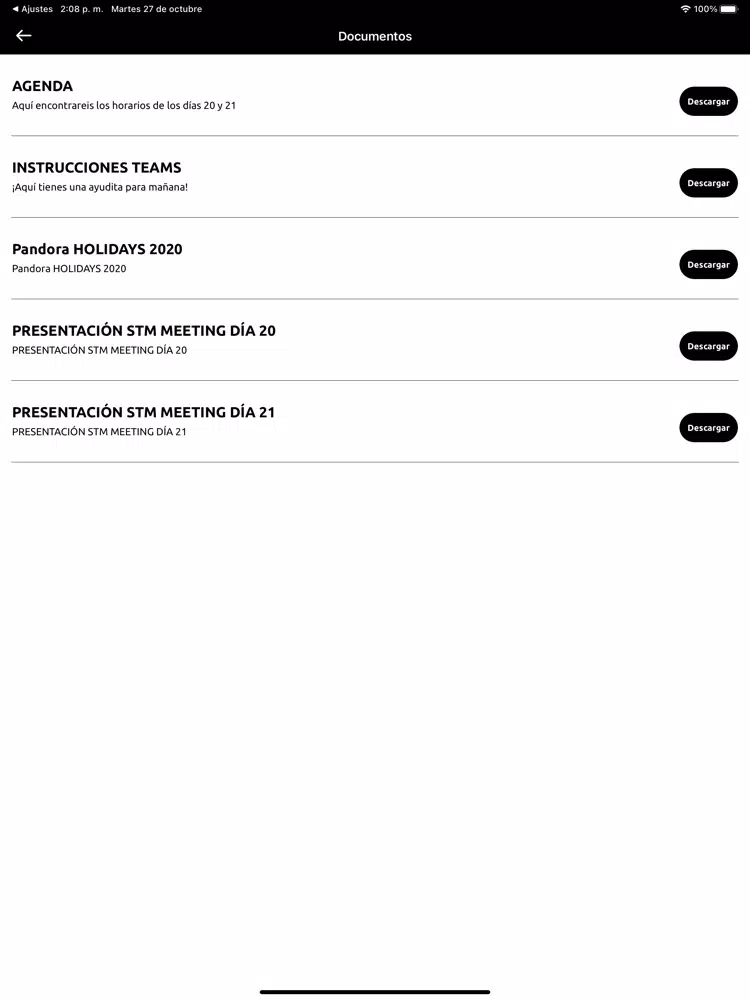 ◀ Ajustes 2:08 p. m. Martes 27 de octubre
100%

Documentos

AGENDA
Aquí encontrareis los horarios de los días 20 y 21
Descargar

INSTRUCCIONES TEAMS
¡Aquí tienes una ayudita para mañana!
Descargar

Pandora HOLIDAYS 2020
Pandora HOLIDAYS 2020
Descargar

PRESENTACIÓN STM MEETING DÍA 20
PRESENTACIÓN STM MEETING DÍA 20
Descargar

PRESENTACIÓN STM MEETING DÍA 21
PRESENTACIÓN STM MEETING DÍA 21
Descargar